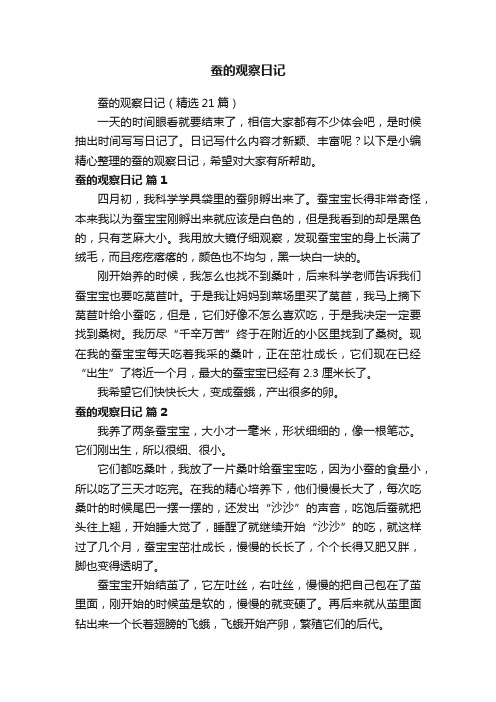 蚕的观察日记

蚕的观察日记（精选 21 篇）

一天的时间眼看就要结束了，相信大家都有不少体会吧，是时候抽出时间写写日记了。日记写什么内容才新颖、丰富呢？以下是小编精心整理的蚕的观察日记，希望对大家有所帮助。

蚕的观察日记 篇 1

四月初，我科学学具袋里的蚕卵孵出来了。蚕宝宝长得非常奇怪，本来我以为蚕宝宝刚孵出来就应该是白色的，但是我看到的却是黑色的，只有芝麻大小。我用放大镜仔细观察，发现蚕宝宝的身上长满了绒毛，而且疙疙瘩瘩的，颜色也不均匀，黑一块白一块的。

刚开始养的时候，我怎么也找不到桑叶，后来科学老师告诉我们蚕宝宝也要吃莴苣叶。于是我让妈妈到菜场里买了莴苣，我马上摘下莴苣叶给小蚕吃，但是，它们好像不怎么喜欢吃，于是我决定一定要找到桑树。我历尽“千辛万苦”终于在附近的小区里找到了桑树。现在我的蚕宝宝每天吃着我采的桑叶，正在茁壮成长，它们现在已经“出生”了将近一个月，最大的蚕宝宝已经有 2.3 厘米长了。

我希望它们快快长大，变成蚕蛾，产出很多的卵。

蚕的观察日记 篇 2

我养了两条蚕宝宝，大小才一毫米，形状细细的，像一根笔芯。它们刚出生，所以很细、很小。

它们都吃桑叶，我放了一片桑叶给蚕宝宝吃，因为小蚕的食量小，所以吃了三天才吃完。在我的精心培养下，他们慢慢长大了，每次吃桑叶的时候尾巴一摆一摆的，还发出“沙沙”的声音，吃饱后蚕就把头往上翘，开始睡大觉了，睡醒了就继续开始“沙沙”的吃，就这样过了几个月，蚕宝宝茁壮成长，慢慢的长长了，个个长得又肥又胖，脚也变得透明了。

蚕宝宝开始结茧了，它左吐丝，右吐丝，慢慢的把自己包在了茧里面，刚开始的时候茧是软的，慢慢的就变硬了。再后来就从茧里面钻出来一个长着翅膀的飞蛾，飞蛾开始产卵，繁殖它们的后代。